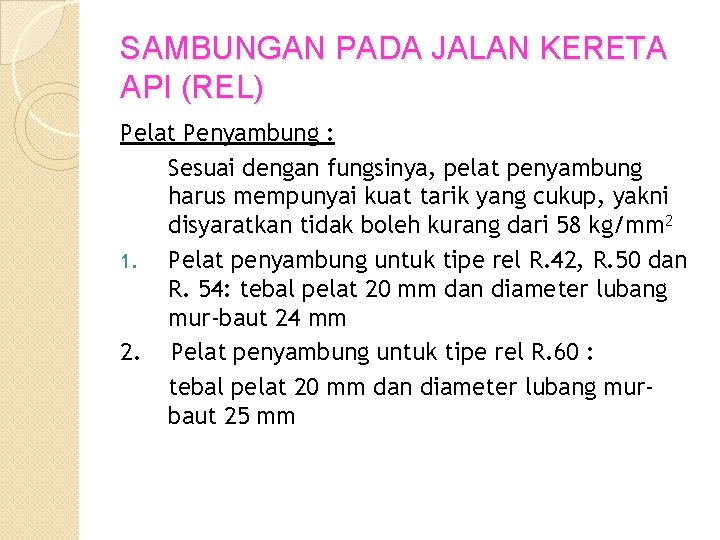 SAMBUNGAN PADA JALAN KERETA API (REL)

Pelat Penyambung :

Sesuai dengan fungsinya, pelat penyambung harus mempunyai kuat tarik yang cukup, yakni disyaratkan tidak boleh kurang dari 58 kg/mm$^2$

1. Pelat penyambung untuk tipe rel R.42, R.50 dan R. 54: tebal pelat 20 mm dan diameter lubang mur-baut 24 mm

2. Pelat penyambung untuk tipe rel R.60 :

tebal pelat 20 mm dan diameter lubang mur-baut 25 mm